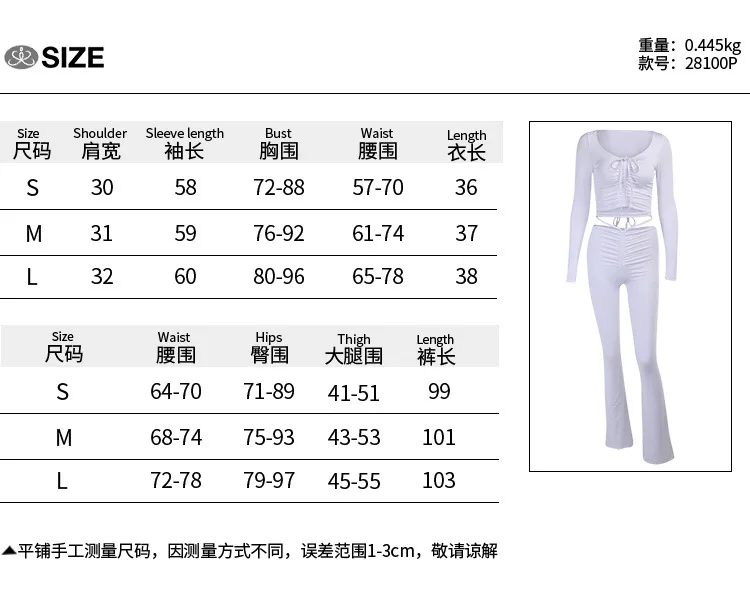 SIZE

重量：0.445kg
款号：28100P

| Size 尺码 | Shoulder 肩宽 | Sleeve length 袖长 | Bust 胸围 | Waist 腰围 | Length 衣长 |
|---|---|---|---|---|---|
| S | 30 | 58 | 72-88 | 57-70 | 36 |
| M | 31 | 59 | 76-92 | 61-74 | 37 |
| L | 32 | 60 | 80-96 | 65-78 | 38 |

| Size 尺码 | Waist 腰围 | Hips 臀围 | Thigh 大腿围 | Length 裤长 |
|---|---|---|---|---|
| S | 64-70 | 71-89 | 41-51 | 99 |
| M | 68-74 | 75-93 | 43-53 | 101 |
| L | 72-78 | 79-97 | 45-55 | 103 |

▲平铺手工测量尺码，因测量方式不同，误差范围1-3cm，敬请谅解